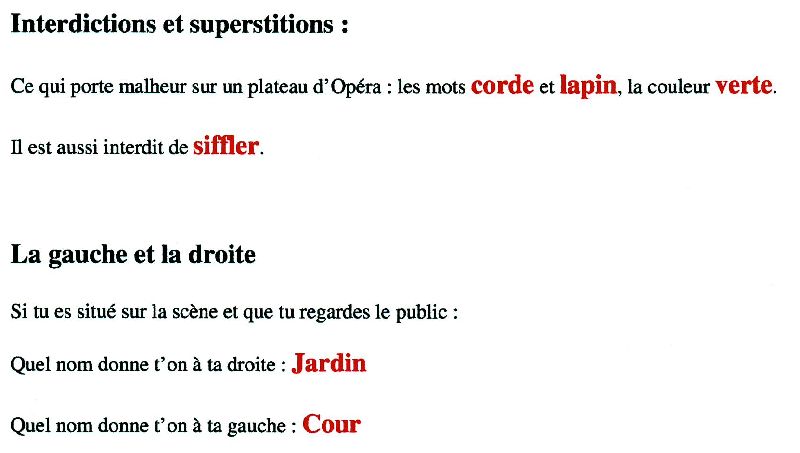 Interdictions et superstitions :

Ce qui porte malheur sur un plateau d'Opéra : les mots corde et lapin, la couleur verte.

Il est aussi interdit de siffler.

La gauche et la droite

Si tu es situé sur la scène et que tu regardes le public :

Quel nom donne t'on à ta droite : Jardin

Quel nom donne t'on à ta gauche : Cour